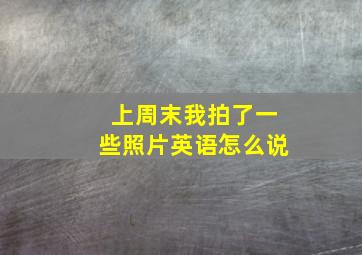 上周末我拍了一些照片英语怎么说